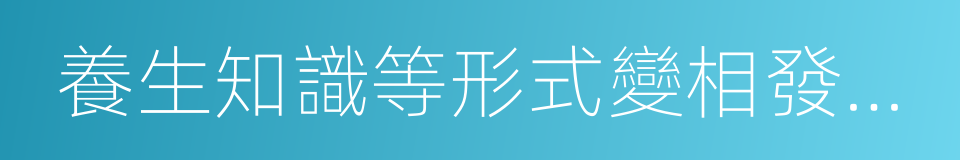 養生知識等形式變相發...